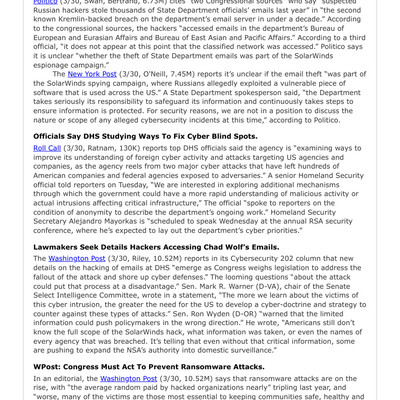 Politico (3/30, Swan, Bertrand, 6.73M) cites "two Congressional sources" who say "suspected Russian hackers stole thousands of State Department officials' emails last year" in "the second known Kremlin-backed breach on the department's email server in under a decade." According to the congressional sources, the hackers "accessed emails in the department's Bureau of European and Eurasian Affairs and Bureau of East Asian and Pacific Affairs." According to a third official, "it does not appear at this point that the classified network was accessed." Politico says it is unclear "whether the theft of State Department emails was part of the SolarWinds espionage campaign."

The New York Post (3/30, O'Neill, 7.45M) reports it's unclear if the email theft "was part of the SolarWinds spying campaign, where Russians allegedly exploited a vulnerable piece of software that is used across the US." A State Department spokesperson said, "the Department takes seriously its responsibility to safeguard its information and continuously takes steps to ensure information is protected. For security reasons, we are not in a position to discuss the nature or scope of any alleged cybersecurity incidents at this time," according to Politico.

Officials Say DHS Studying Ways To Fix Cyber Blind Spots.

Roll Call (3/30, Ratnam, 130K) reports top DHS officials said the agency is "examining ways to improve its understanding of foreign cyber activity and attacks targeting US agencies and companies, as the agency reels from two major cyber attacks that have left hundreds of American companies and federal agencies exposed to adversaries." A senior Homeland Security official told reporters on Tuesday, "We are interested in exploring additional mechanisms through which the government could have a more rapid understanding of malicious activity or actual intrusions affecting critical infrastructure," The official "spoke to reporters on the condition of anonymity to describe the department's ongoing work." Homeland Security Secretary Alejandro Mayorkas is "scheduled to speak Wednesday at the annual RSA security conference, where he's expected to lay out the department's cyber priorities."

Lawmakers Seek Details Hackers Accessing Chad Wolf's Emails.

The Washington Post (3/30, Riley, 10.52M) reports in its Cybersecurity 202 column that new details on the hacking of emails at DHS "emerge as Congress weighs legislation to address the fallout of the attack and shore up cyber defenses." The looming questions "about the attack could put that process at a disadvantage." Sen. Mark R. Warner (D-VA), chair of the Senate Select Intelligence Committee, wrote in a statement, "The more we learn about the victims of this cyber intrusion, the greater the need for the US to develop a cyber-doctrine and strategy to counter against these types of attacks." Sen. Ron Wyden (D-OR) "warned that the limited information could push policymakers in the wrong direction." He wrote, "Americans still don't know the full scope of the SolarWinds hack, what information was taken, or even the names of every agency that was breached. It's telling that even without that critical information, some are pushing to expand the NSA's authority into domestic surveillance."

WPost: Congress Must Act To Prevent Ransomware Attacks.

In an editorial, the Washington Post (3/30, 10.52M) says that ransomware attacks are on the rise, with "the average random paid by hacked organizations nearly" tripling last year, and "worse, many of the victims are those most essential to keeping communities safe, healthy and